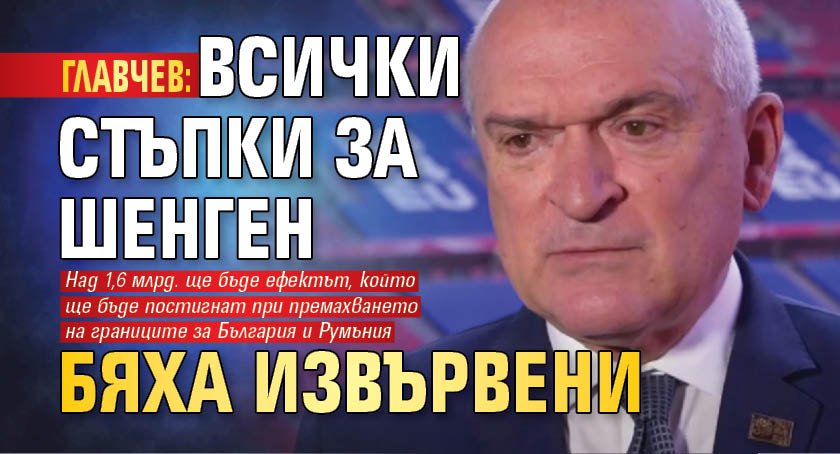 ГЛАВЧЕВ: ВСИЧКИ СТЪПКИ ЗА ШЕНГЕН

Над 1,6 млрд. ще бъде ефектът, който ще бъде постигнат при премахването на границите за България и Румъния

БЯХА ИЗВЪРВЕНИ